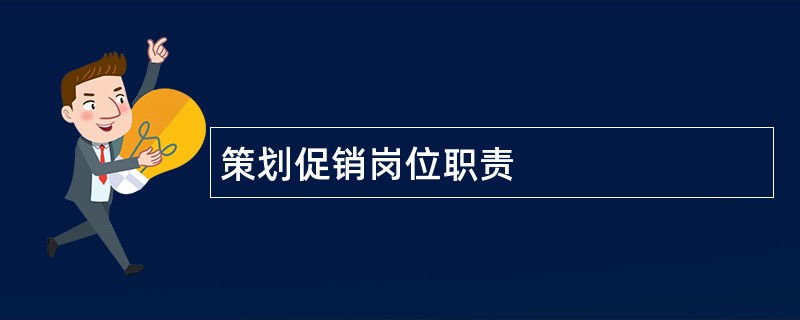 策划促销岗位职责